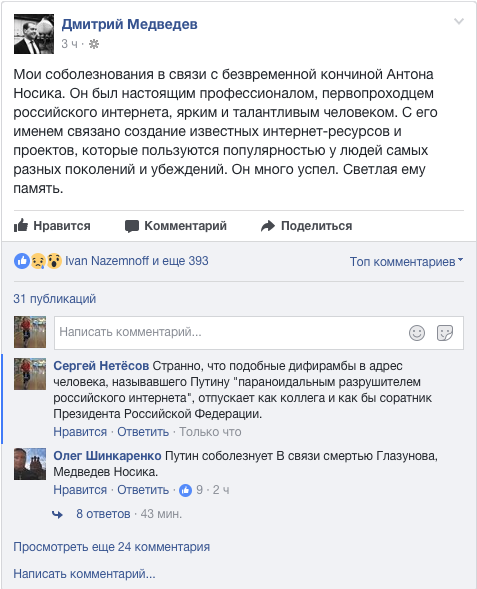 Дмитрий Медведев
3 ч ·

Мои соболезнования в связи с безвременной кончиной Антона Носика. Он был настоящим профессионалом, первопроходцем российского интернета, ярким и талантливым человеком. С его именем связано создание известных интернет-ресурсов и проектов, которые пользуются популярностью у людей самых разных поколений и убеждений. Он много успел. Светлая ему память.

Нравится Комментарий Поделиться

Ivan Nazemnoff и еще 393
Топ комментариев

31 публикаций

Написать комментарий...

Сергей Нетёсов Странно, что подобные дифирамбы в адрес человека, называвшего Путину "параноидальным разрушителем российского интернета", отпускает как коллега и как бы соратник Президента Российской Федерации.
Нравится · Ответить · Только что

Олег Шинкаренко Путин соболезнует В связи смертью Глазунова, Медведев Носика.
Нравится · Ответить · 9 · 2 ч

8 ответов · 43 мин.

Просмотреть еще 24 комментария

Написать комментарий...